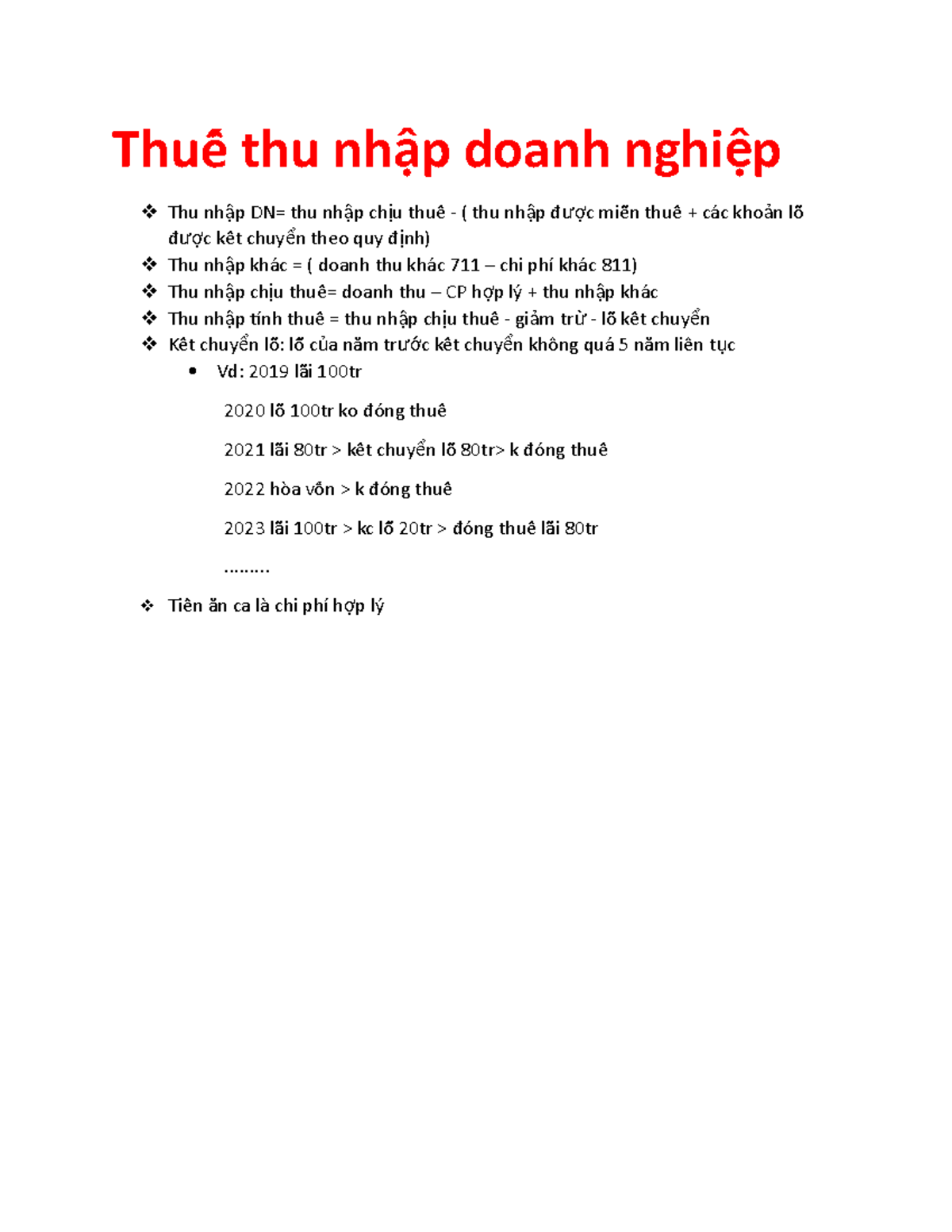 Thuế thu nhập doanh nghiệp

❖ Thu nhập DN= thu nhập chịu thuế - ( thu nhập được miễn thuế + các khoản lỗ được kết chuyển theo quy định)
❖ Thu nhập khác = ( doanh thu khác 711 – chi phí khác 811)
❖ Thu nhập chịu thuế= doanh thu – CP hợp lý + thu nhập khác
❖ Thu nhập tính thuế = thu nhập chịu thuế - giảm trừ - lỗ kết chuyển
❖ Kết chuyển lỗ: lỗ của năm trước kết chuyển không quá 5 năm liên tục
• Vd: 2019 lãi 100tr

2020 lỗ 100tr ko đóng thuế

2021 lãi 80tr > kết chuyển lỗ 80tr> k đóng thuế

2022 hòa vốn > k đóng thuế

2023 lãi 100tr > kc lỗ 20tr > đóng thuế lãi 80tr

………

❖ Tiền ăn ca là chi phí hợp lý